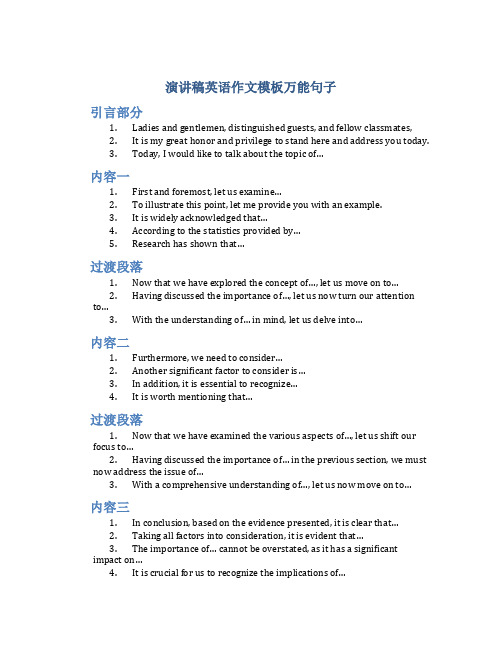 演讲稿英语作文模板万能句子

引言部分

1. Ladies and gentlemen, distinguished guests, and fellow classmates,
2. It is my great honor and privilege to stand here and address you today.
3. Today, I would like to talk about the topic of...

内容一

1. First and foremost, let us examine...
2. To illustrate this point, let me provide you with an example.
3. It is widely acknowledged that...
4. According to the statistics provided by...
5. Research has shown that...

过渡段落

1. Now that we have explored the concept of..., let us move on to...
2. Having discussed the importance of..., let us now turn our attention to...
3. With the understanding of... in mind, let us delve into...

内容二

1. Furthermore, we need to consider...
2. Another significant factor to consider is...
3. In addition, it is essential to recognize...
4. It is worth mentioning that...

过渡段落

1. Now that we have examined the various aspects of..., let us shift our focus to...
2. Having discussed the importance of... in the previous section, we must now address the issue of...
3. With a comprehensive understanding of..., let us now move on to...

内容三

1. In conclusion, based on the evidence presented, it is clear that...
2. Taking all factors into consideration, it is evident that...
3. The importance of... cannot be overstated, as it has a significant impact on...
4. It is crucial for us to recognize the implications of...